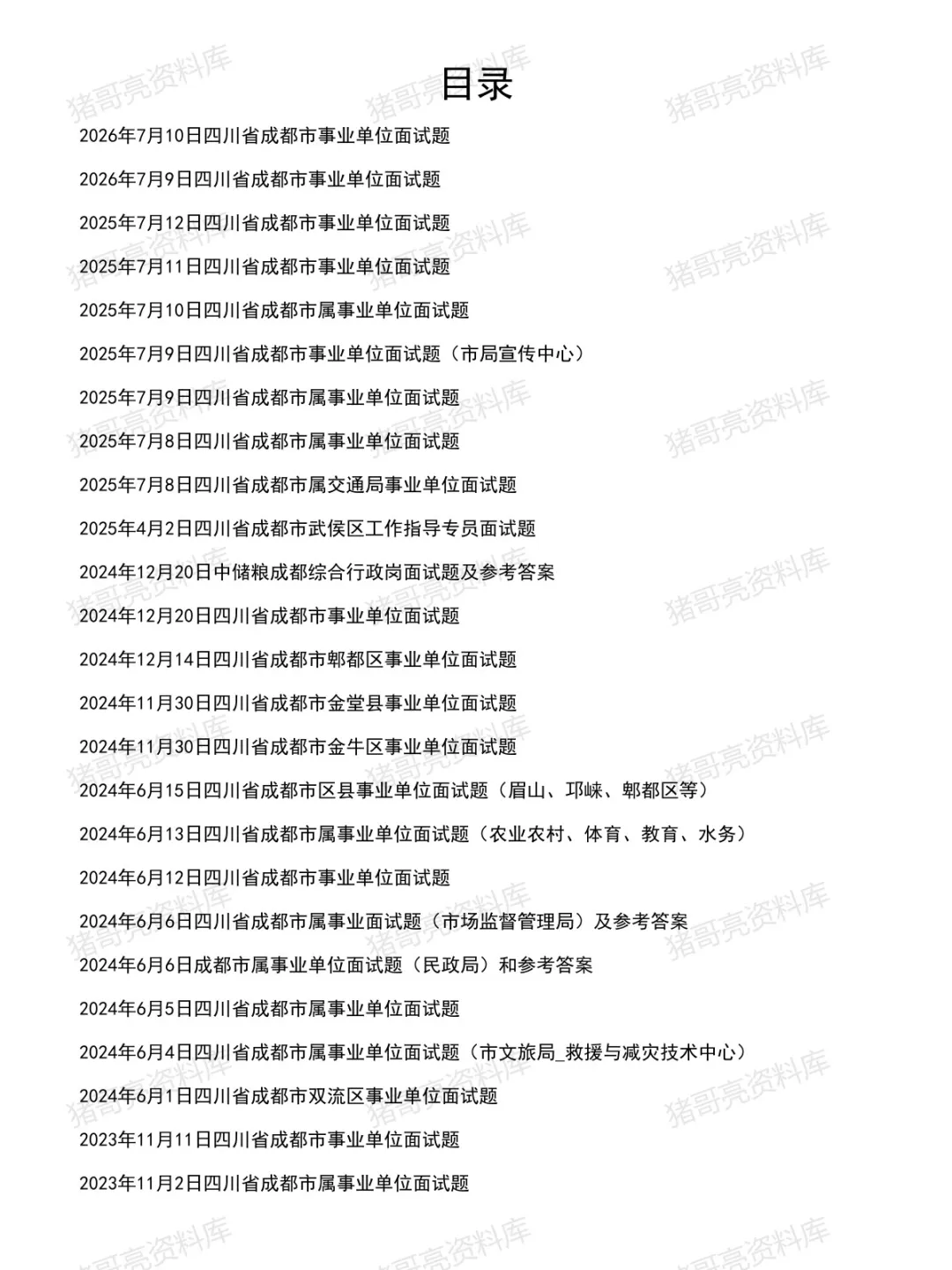 目录

2026年7月10日四川省成都市事业单位面试题

2026年7月9日四川省成都市事业单位面试题

2025年7月12日四川省成都市事业单位面试题

2025年7月11日四川省成都市事业单位面试题

2025年7月10日四川省成都市属事业单位面试题

2025年7月9日四川省成都市事业单位面试题（市局宣传中心）

2025年7月9日四川省成都市属事业单位面试题

2025年7月8日四川省成都市属事业单位面试题

2025年7月8日四川省成都市属交通局事业单位面试题

2025年4月2日四川省成都市武侯区工作指导专员面试题

2024年12月20日中储粮成都综合行政岗面试题及参考答案

2024年12月20日四川省成都市事业单位面试题

2024年12月14日四川省成都市郫都区事业单位面试题

2024年11月30日四川省成都市金堂县事业单位面试题

2024年11月30日四川省成都市金牛区事业单位面试题

2024年6月15日四川省成都市区县事业单位面试题（眉山、邛崃、郫都区等）

2024年6月13日四川省成都市属事业单位面试题（农业农村、体育、教育、水务）

2024年6月12日四川省成都市事业单位面试题

2024年6月6日四川省成都市属事业面试题（市场监督管理局）及参考答案

2024年6月6日成都市属事业单位面试题（民政局）和参考答案

2024年6月5日四川省成都市属事业单位面试题

2024年6月4日四川省成都市属事业单位面试题（市文旅局_救援与减灾技术中心）

2024年6月1日四川省成都市双流区事业单位面试题

2023年11月11日四川省成都市事业单位面试题

2023年11月2日四川省成都市属事业单位面试题

猪哥亮资料库